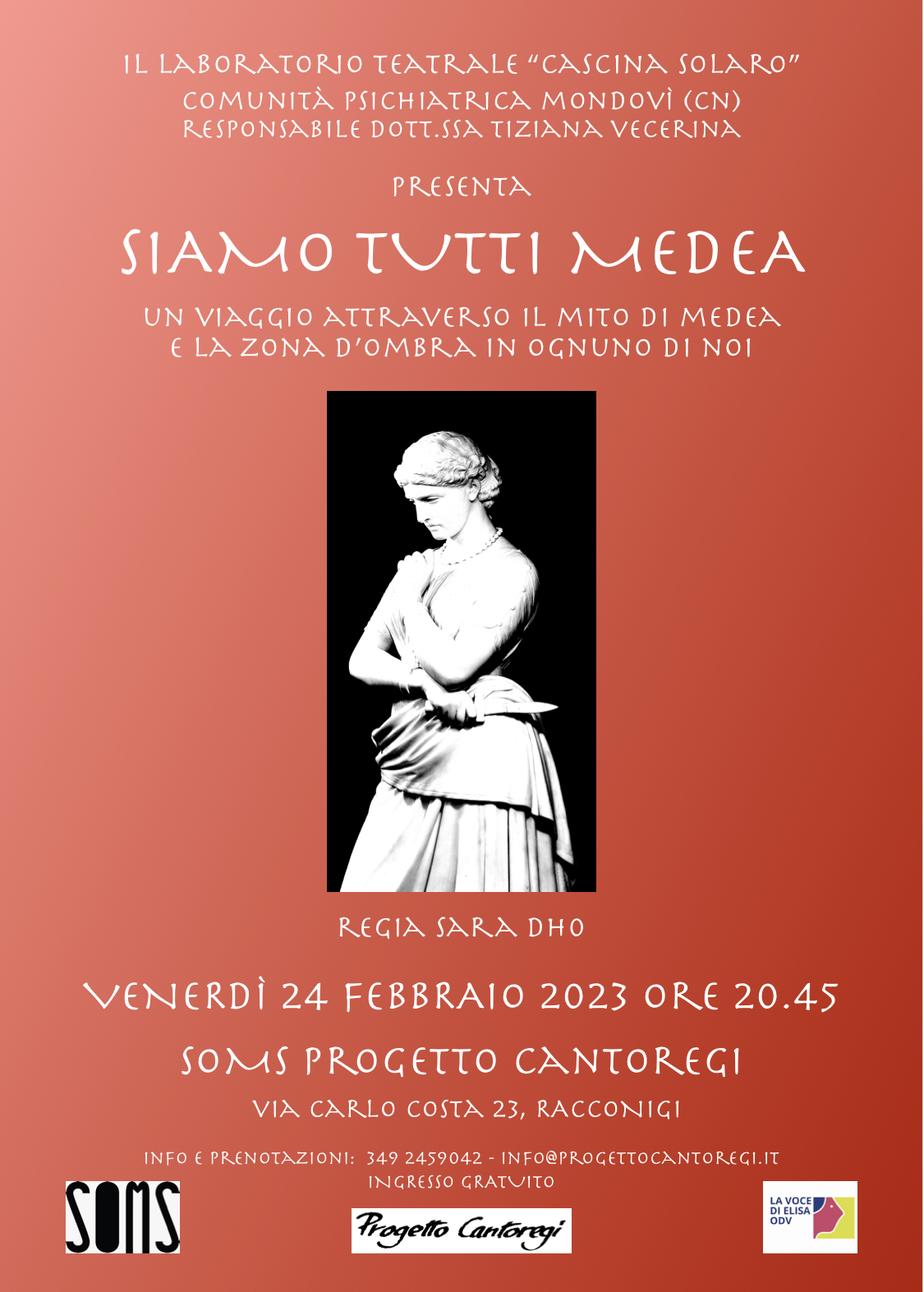 IL LABORATORIO TEATRALE "CASCINA SOLARO"
COMUNITÀ PSICHIATRICA MONDOVÌ (CN)
RESPONSABILE DOTT.SSA TIZIANA VECERINA

PRESENTA

SIAMO TUTTI MEDEA

UN VIAGGIO ATTRAVERSO IL MITO DI MEDEA
E LA ZONA D'OMBRA IN OGNUNO DI NOI

REGIA SARA DHO

VENERDÌ 24 FEBBRAIO 2023 ORE 20.45

SOMS PROGETTO CANTOREGI

VIA CARLO COSTA 23, RACCONIGI

INFO E PRENOTAZIONI: 349 2459042 - INFO@PROGETTOCANTOREGI.IT
INGRESSO GRATUITO

SOMS

Progetto Cantoregi

LA VOCE
DI ELISA
ODV